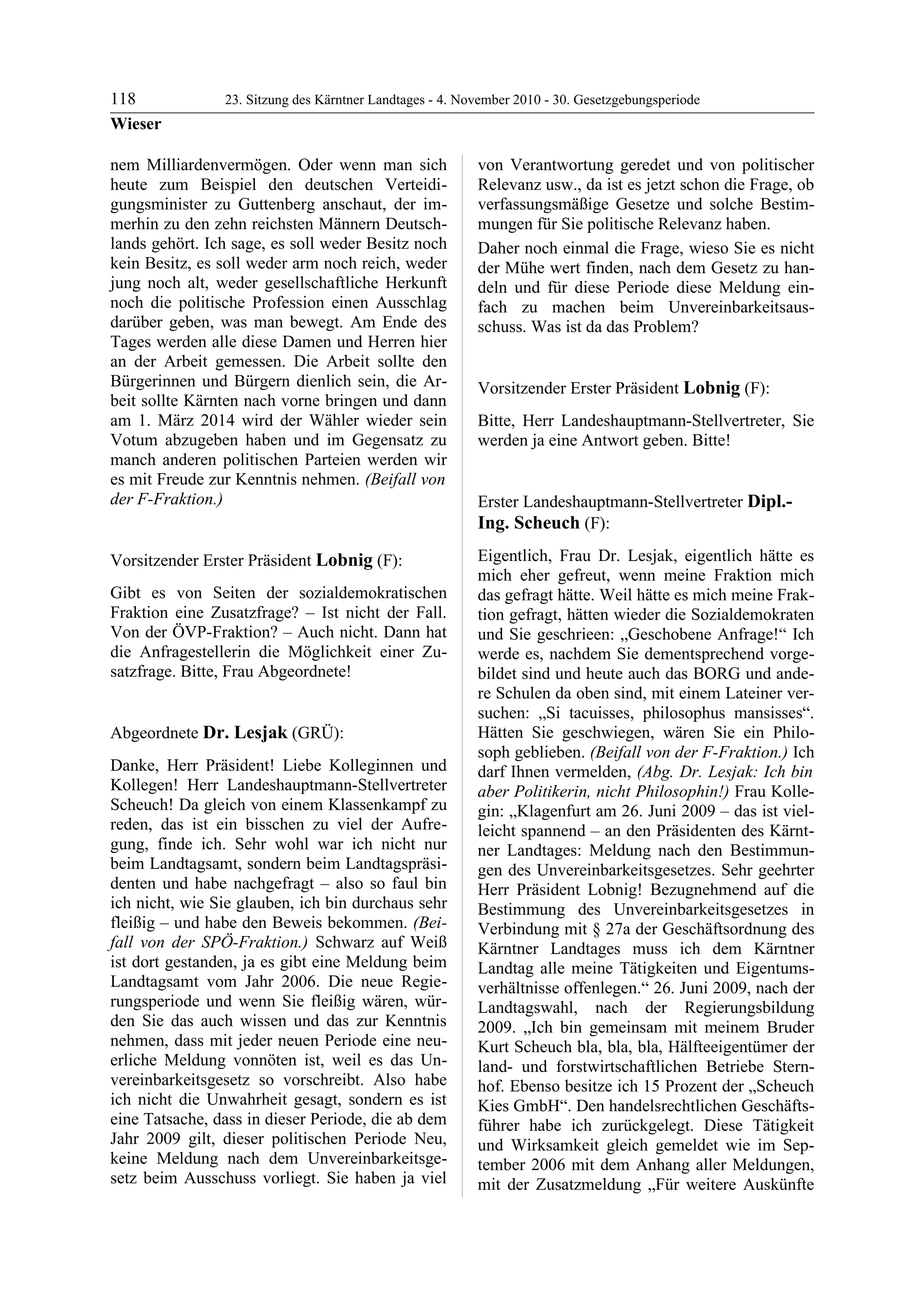 118 23. Sitzung des Kärntner Landtages - 4. November 2010 - 30. Gesetzgebungsperiode

Wieser

nem Milliardenvermögen. Oder wenn man sich heute zum Beispiel den deutschen Verteidigungsminister zu Guttenberg anschaut, der immerhin zu den zehn reichsten Männern Deutschlands gehört. Ich sage, es soll weder Besitz noch kein Besitz, es soll weder arm noch reich, weder jung noch alt, weder gesellschaftliche Herkunft noch die politische Profession einen Ausschlag darüber geben, was man bewegt. Am Ende des Tages werden alle diese Damen und Herren hier an der Arbeit gemessen. Die Arbeit sollte den Bürgerinnen und Bürgern dienlich sein, die Arbeit sollte Kärnten nach vorne bringen und dann am 1. März 2014 wird der Wähler wieder sein Votum abzugeben haben und im Gegensatz zu manch anderen politischen Parteien werden wir es mit Freude zur Kenntnis nehmen. (Beifall von der F-Fraktion.)

Vorsitzender Erster Präsident Lobnig (F):

Gibt es von Seiten der sozialdemokratischen Fraktion eine Zusatzfrage? – Ist nicht der Fall. Von der ÖVP-Fraktion? – Auch nicht. Dann hat die Anfragestellerin die Möglichkeit einer Zusatzfrage. Bitte, Frau Abgeordnete!

Abgeordnete Dr. Lesjak (GRÜ):

Danke, Herr Präsident! Liebe Kolleginnen und Kollegen! Herr Landeshauptmann-Stellvertreter Scheuch! Da gleich von einem Klassenkampf zu reden, das ist ein bisschen zu viel der Aufregung, finde ich. Sehr wohl war ich nicht nur beim Landtagsamt, sondern beim Landtagspräsidenten und habe nachgefragt – also so faul bin ich nicht, wie Sie glauben, ich bin durchaus sehr fleißig – und habe den Beweis bekommen. (Beifall von der SPÖ-Fraktion.) Schwarz auf Weiß ist dort gestanden, ja es gibt eine Meldung beim Landtagsamt vom Jahr 2006. Die neue Regierungsperiode und wenn Sie fleißig wären, würden Sie das auch wissen und das zur Kenntnis nehmen, dass mit jeder neuen Periode eine neuerliche Meldung vonnöten ist, weil es das Unvereinbarkeitsgesetz so vorschreibt. Also habe ich nicht die Unwahrheit gesagt, sondern es ist eine Tatsache, dass in dieser Periode, die ab dem Jahr 2009 gilt, dieser politischen Periode Neu, keine Meldung nach dem Unvereinbarkeitsgesetz beim Ausschuss vorliegt. Sie haben ja viel von Verantwortung geredet und von politischer Relevanz usw., da ist es jetzt schon die Frage, ob verfassungsmäßige Gesetze und solche Bestimmungen für Sie politische Relevanz haben.

Daher noch einmal die Frage, wieso Sie es nicht der Mühe wert finden, nach dem Gesetz zu handeln und für diese Periode diese Meldung einfach zu machen beim Unvereinbarkeitsausschuss. Was ist da das Problem?

Vorsitzender Erster Präsident Lobnig (F):

Bitte, Herr Landeshauptmann-Stellvertreter, Sie werden ja eine Antwort geben. Bitte!

Erster Landeshauptmann-Stellvertreter Dipl.-Ing. Scheuch (F):

Eigentlich, Frau Dr. Lesjak, eigentlich hätte es mich eher gefreut, wenn meine Fraktion mich das gefragt hätte. Weil hätte es mich meine Fraktion gefragt, hätten wieder die Sozialdemokraten und Sie geschrieen: „Geschobene Anfrage!“ Ich werde es, nachdem Sie dementsprechend vorgebildet sind und heute auch das BORG und andere Schulen da oben sind, mit einem Lateiner versuchen: „Si tacuisses, philosophus mansisses“. Hätten Sie geschwiegen, wären Sie ein Philosoph geblieben. (Beifall von der F-Fraktion.) Ich darf Ihnen vermelden, (Abg. Dr. Lesjak: Ich bin aber Politikerin, nicht Philosophin!) Frau Kollegin: „Klagenfurt am 26. Juni 2009 – das ist vielleicht spannend – an den Präsidenten des Kärntner Landtages: Meldung nach den Bestimmungen des Unvereinbarkeitsgesetzes. Sehr geehrter Herr Präsident Lobnig! Bezugnehmend auf die Bestimmung des Unvereinbarkeitsgesetzes in Verbindung mit § 27a der Geschäftsordnung des Kärntner Landtages muss ich dem Kärntner Landtag alle meine Tätigkeiten und Eigentumsverhältnisse offenlegen.“ 26. Juni 2009, nach der Landtagswahl, nach der Regierungsbildung 2009. „Ich bin gemeinsam mit meinem Bruder Kurt Scheuch bla, bla, bla, Hälfteeigentümer der land- und forstwirtschaftlichen Betriebe Sternhof. Ebenso besitze ich 15 Prozent der „Scheuch Kies GmbH“. Den handelsrechtlichen Geschäftsführer habe ich zurückgelegt. Diese Tätigkeit und Wirksamkeit gleich gemeldet wie im September 2006 mit dem Anhang aller Meldungen, mit der Zusatzmeldung „Für weitere Auskünfte